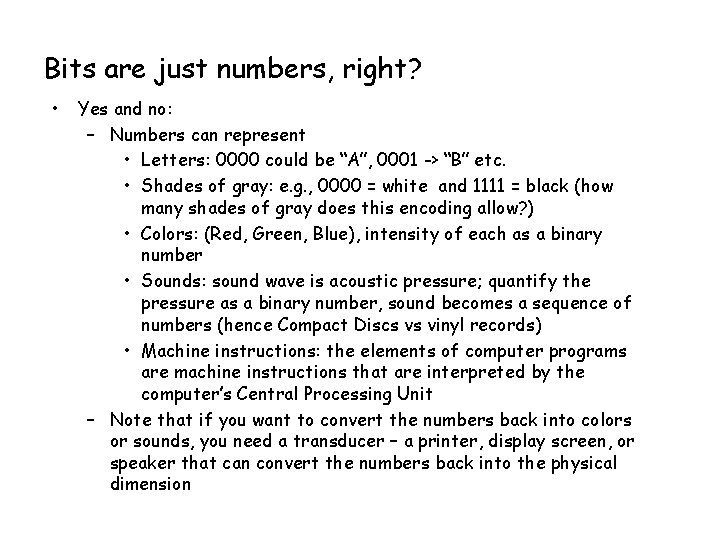 Bits are just numbers, right?

• Yes and no:
  – Numbers can represent
    • Letters: 0000 could be “A”, 0001 -> “B” etc.
    • Shades of gray: e.g., 0000 = white and 1111 = black (how many shades of gray does this encoding allow?)
    • Colors: (Red, Green, Blue), intensity of each as a binary number
    • Sounds: sound wave is acoustic pressure; quantify the pressure as a binary number, sound becomes a sequence of numbers (hence Compact Discs vs vinyl records)
    • Machine instructions: the elements of computer programs are machine instructions that are interpreted by the computer’s Central Processing Unit
  – Note that if you want to convert the numbers back into colors or sounds, you need a transducer – a printer, display screen, or speaker that can convert the numbers back into the physical dimension